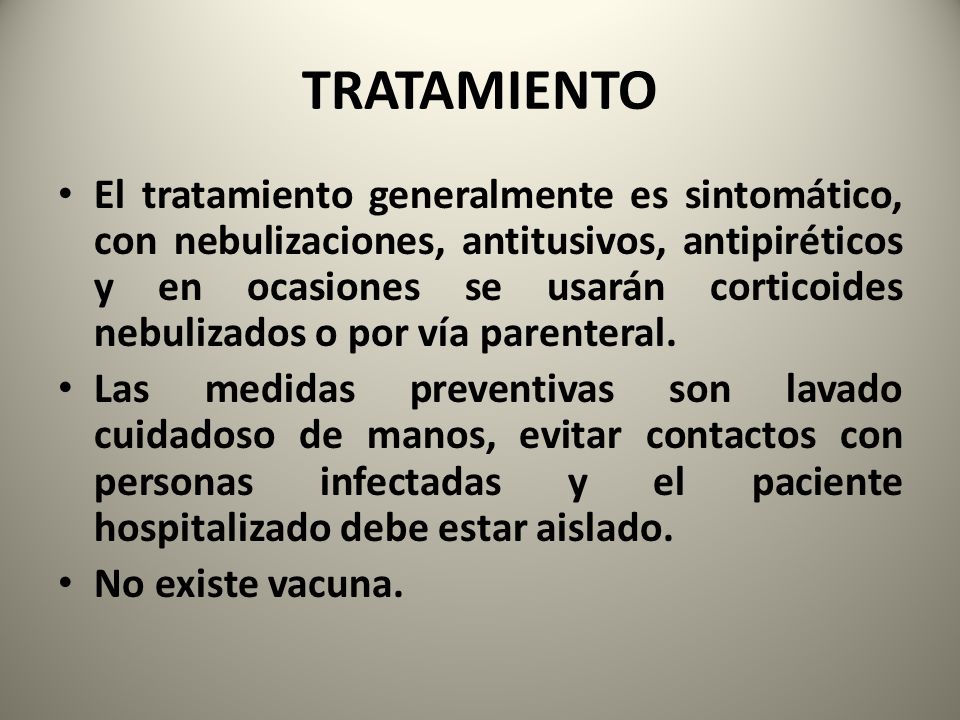 TRATAMIENTO

• El tratamiento generalmente es sintomático, con nebulizaciones, antitusivos, antipiréticos y en ocasiones se usarán corticoides nebulizados o por vía parenteral.

• Las medidas preventivas son lavado cuidadoso de manos, evitar contactos con personas infectadas y el paciente hospitalizado debe estar aislado.

• No existe vacuna.